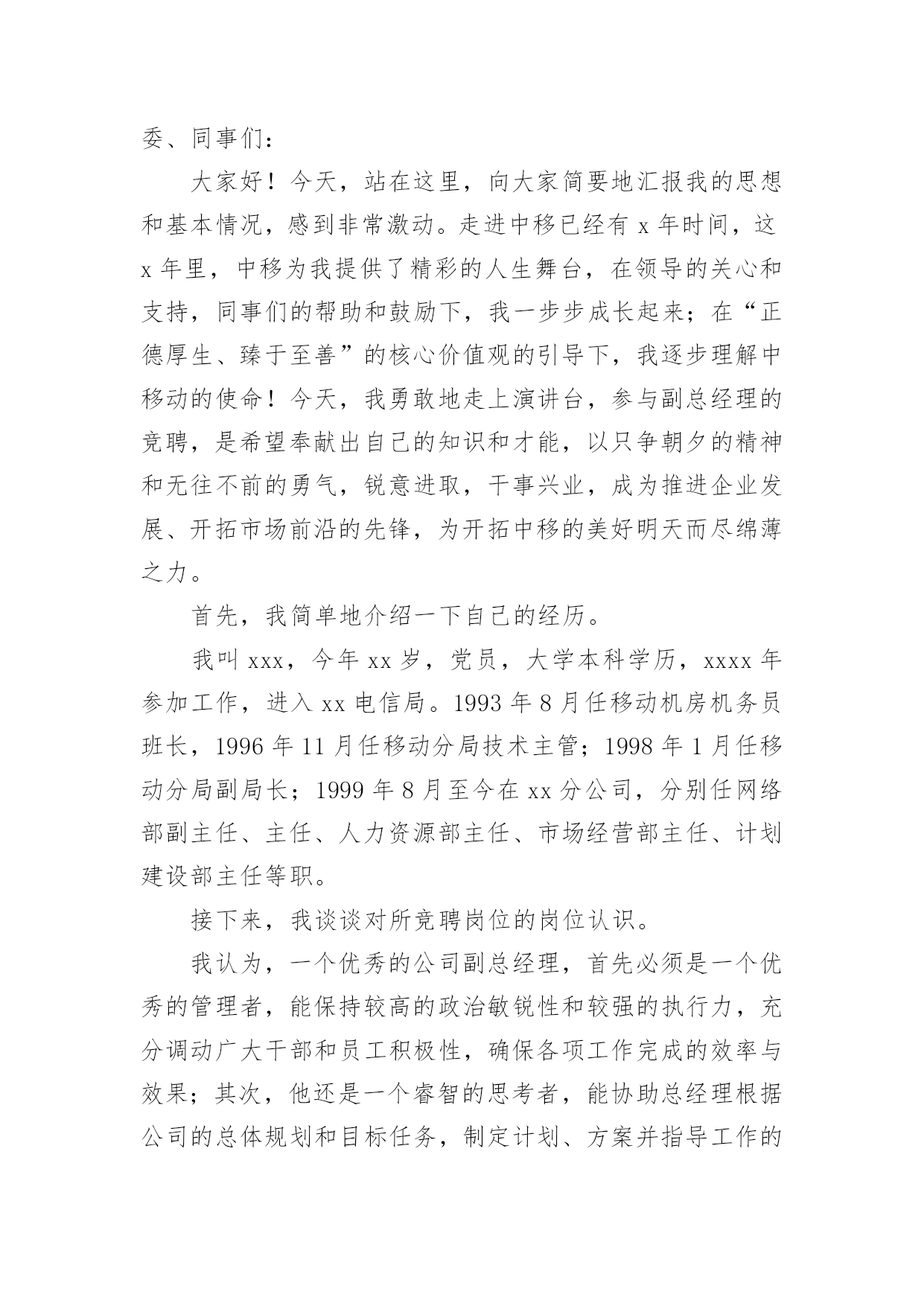 委、同事们：

大家好！今天，站在这里，向大家简要地汇报我的思想和基本情况，感到非常激动。走进中移已经有 x 年时间，这 x 年里，中移为我提供了精彩的人生舞台，在领导的关心和支持，同事们的帮助和鼓励下，我一步步成长起来；在“正德厚生、臻于至善”的核心价值观的引导下，我逐步理解中移动的使命！今天，我勇敢地走上演讲台，参与副总经理的竞聘，是希望奉献出自己的知识和才能，以只争朝夕的精神和无往不前的勇气，锐意进取，干事兴业，成为推进企业发展、开拓市场前沿的先锋，为开拓中移的美好明天而尽绵薄之力。

首先，我简单地介绍一下自己的经历。

我叫 xxx，今年 xx 岁，党员，大学本科学历，xxxx 年参加工作，进入 xx 电信局。1993 年 8 月任移动机房机务员班长，1996 年 11 月任移动分局技术主管；1998 年 1 月任移动分局副局长；1999 年 8 月至今在 xx 分公司，分别任网络部副主任、主任、人力资源部主任、市场经营部主任、计划建设部主任等职。

接下来，我谈谈对所竞聘岗位的岗位认识。

我认为，一个优秀的公司副总经理，首先必须是一个优秀的管理者，能保持较高的政治敏锐性和较强的执行力，充分调动广大干部和员工积极性，确保各项工作完成的效率与效果；其次，他还是一个睿智的思考者，能协助总经理根据公司的总体规划和目标任务，制定计划、方案并指导工作的